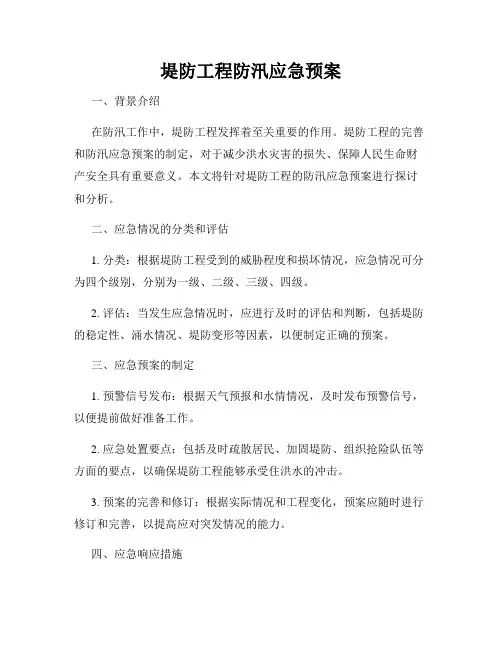 堤防工程防汛应急预案

一、背景介绍

在防汛工作中，堤防工程发挥着至关重要的作用。堤防工程的完善和防汛应急预案的制定，对于减少洪水灾害的损失、保障人民生命财产安全具有重要意义。本文将针对堤防工程的防汛应急预案进行探讨和分析。

二、应急情况的分类和评估

1. 分类：根据堤防工程受到的威胁程度和损坏情况，应急情况可分为四个级别，分别为一级、二级、三级、四级。

2. 评估：当发生应急情况时，应进行及时的评估和判断，包括堤防的稳定性、涌水情况、堤防变形等因素，以便制定正确的预案。

三、应急预案的制定

1. 预警信号发布：根据天气预报和水情情况，及时发布预警信号，以便提前做好准备工作。

2. 应急处置要点：包括及时疏散居民、加固堤防、组织抢险队伍等方面的要点，以确保堤防工程能够承受住洪水的冲击。

3. 预案的完善和修订：根据实际情况和工程变化，预案应随时进行修订和完善，以提高应对突发情况的能力。

四、应急响应措施